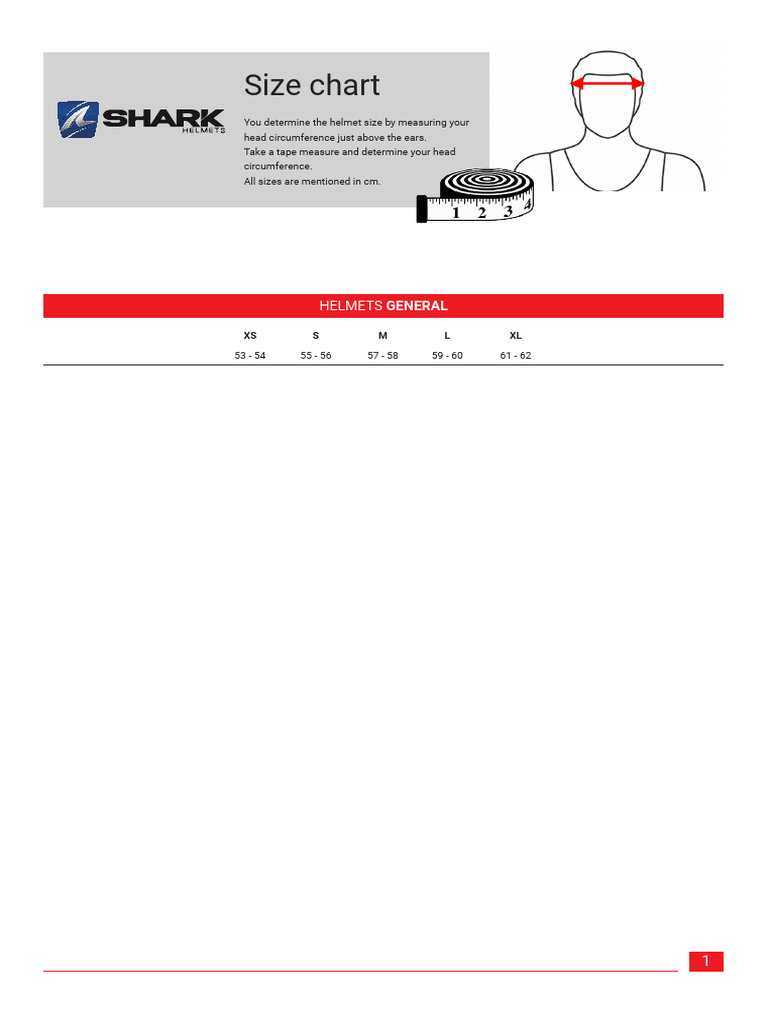 SHARK
HELMETS

Size chart

You determine the helmet size by measuring your head circumference just above the ears.
Take a tape measure and determine your head circumference.
All sizes are mentioned in cm.

1 2 3 4

HELMETS GENERAL

| XS | S | M | L | XL |
|---|---|---|---|---|
| 53 - 54 | 55 - 56 | 57 - 58 | 59 - 60 | 61 - 62 |

1